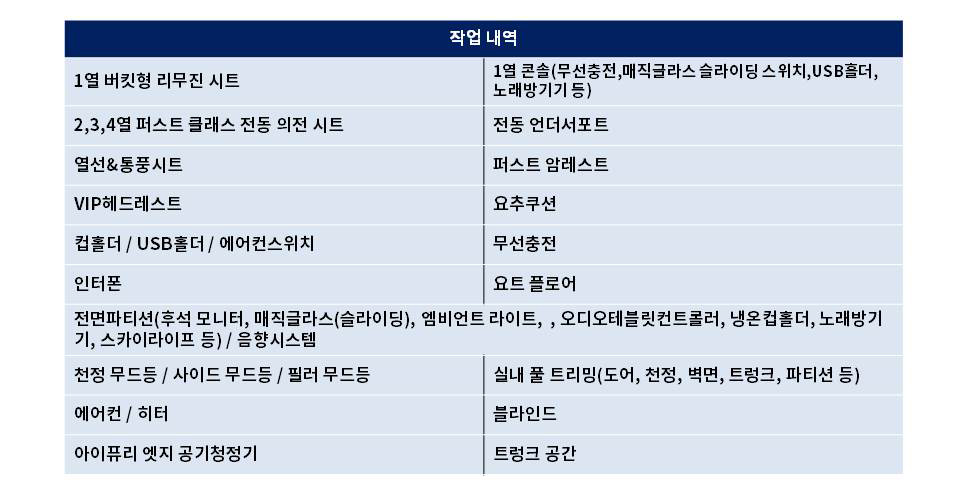 | 작업 내역 | |
|---|---|
| 1열 버킷형 리무진 시트 | 1열 콘솔(무선충전,매직글라스 슬라이딩 스위치,USB홀더, 노래방기기 등) |
| 2,3,4열 퍼스트 클래스 전동 의전 시트 | 전동 언더서포트 |
| 열선&통풍시트 | 퍼스트 암레스트 |
| VIP헤드레스트 | 요추쿠션 |
| 컵홀더 / USB홀더 / 에어컨스위치 | 무선충전 |
| 인터폰 | 요트 플로어 |
| 전면파티션(후석 모니터, 매직글라스(슬라이딩), 엠비언트 라이트, , 오디오테블릿컨트롤러, 냉온컵홀더, 노래방기기, 스카이라이프 등) / 음향시스템 | |
| 천정 무드등 / 사이드 무드등 / 필러 무드등 | 실내 풀 트리밍(도어, 천정, 벽면, 트렁크, 파티션 등) |
| 에어컨 / 히터 | 블라인드 |
| 아이퓨리 엣지 공기청정기 | 트렁크 공간 |